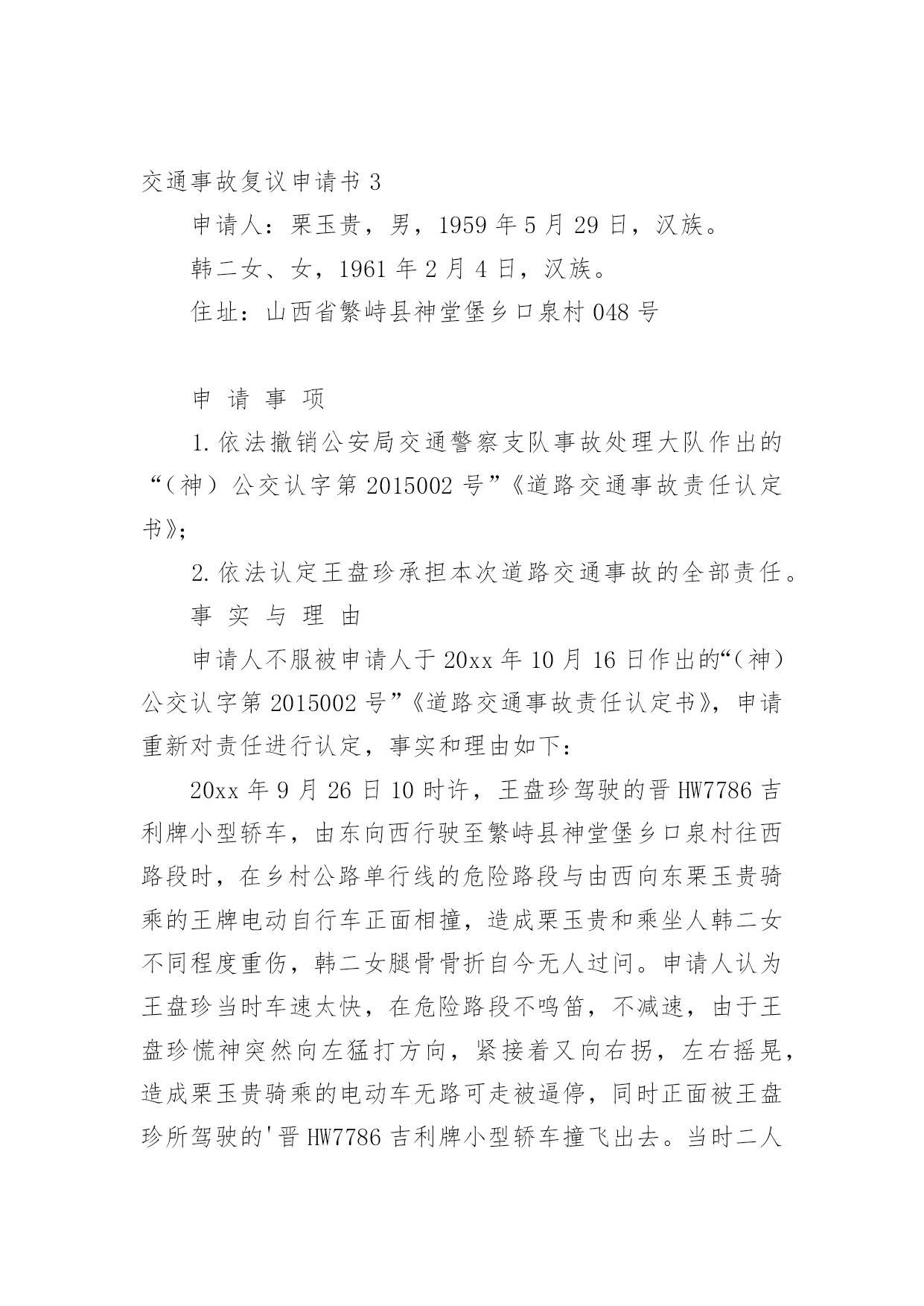 交通事故复议申请书 3

申请人：栗玉贵，男，1959 年 5 月 29 日，汉族。

韩二女、女，1961 年 2 月 4 日，汉族。

住址：山西省繁峙县神堂堡乡口泉村 048 号

申 请 事 项

1. 依法撤销公安局交通警察支队事故处理大队作出的“（神）公交认字第 2015002 号”《道路交通事故责任认定书》;

2. 依法认定王盘珍承担本次道路交通事故的全部责任。

事 实 与 理 由

申请人不服被申请人于 20xx 年 10 月 16 日作出的“（神）公交认字第 2015002 号”《道路交通事故责任认定书》，申请重新对责任进行认定，事实和理由如下：

20xx 年 9 月 26 日 10 时许，王盘珍驾驶的晋 HW7786 吉利牌小型轿车，由东向西行驶至繁峙县神堂堡乡口泉村往西路段时，在乡村公路单行线的危险路段与由西向东栗玉贵骑乘的王牌电动自行车正面相撞，造成栗玉贵和乘坐人韩二女不同程度重伤，韩二女腿骨骨折自今无人过问。申请人认为王盘珍当时车速太快，在危险路段不鸣笛，不减速，由于王盘珍慌神突然向左猛打方向，紧接着又向右拐，左右摇晃，造成栗玉贵骑乘的电动车无路可走被逼停，同时正面被王盘珍所驾驶的'晋 HW7786 吉利牌小型轿车撞飞出去。当时二人